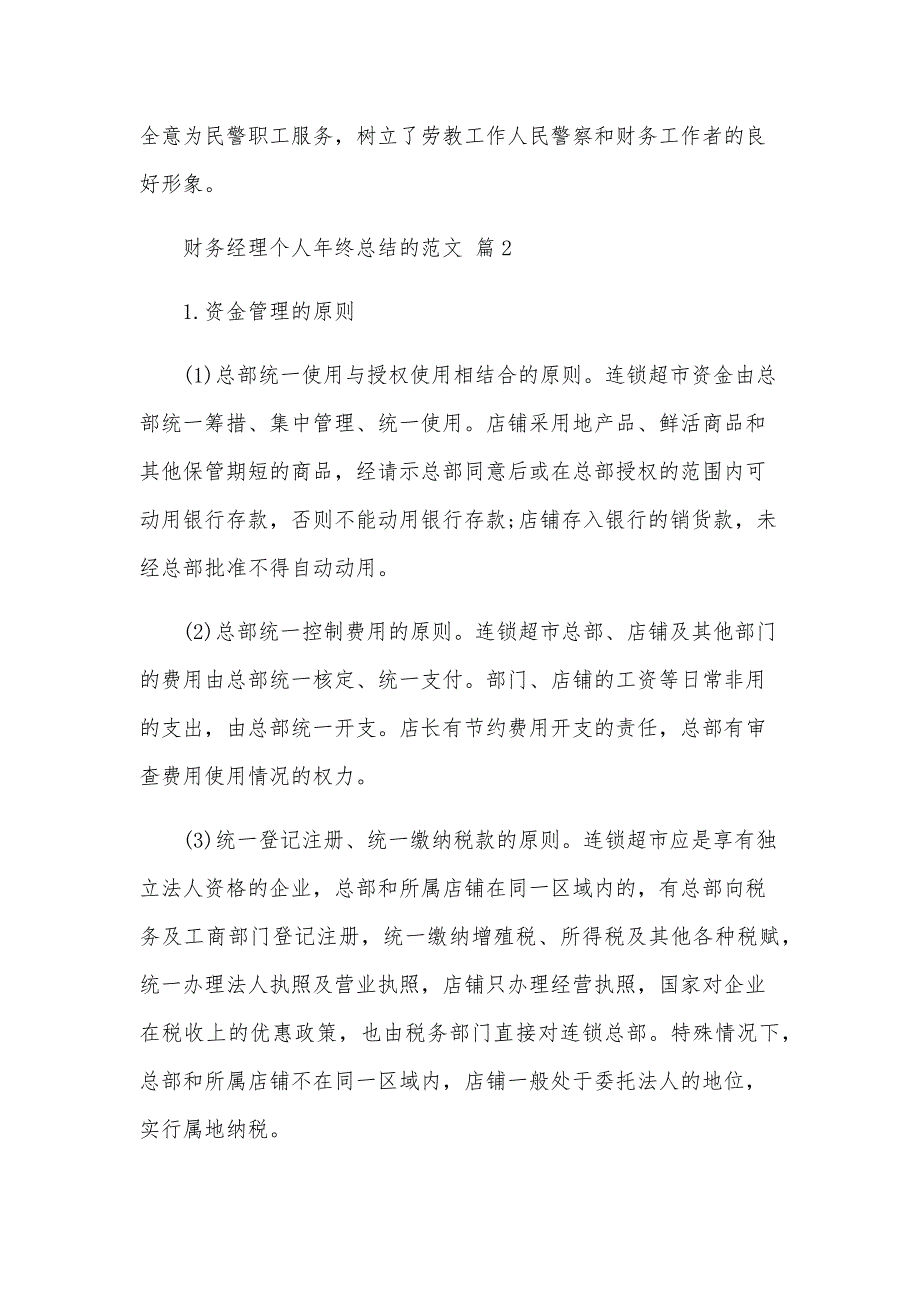 全意为民警职工服务，树立了劳教工作人民警察和财务工作者的良好形象。

财务经理个人年终总结的范文 篇2

1.资金管理的原则

(1)总部统一使用与授权使用相结合的原则。连锁超市资金由总部统一筹措、集中管理、统一使用。店铺采用地产品、鲜活商品和其他保管期短的商品，经请示总部同意后或在总部授权的范围内可动用银行存款，否则不能动用银行存款;店铺存入银行的销货款，未经总部批准不得自动动用。

(2)总部统一控制费用的原则。连锁超市总部、店铺及其他部门的费用由总部统一核定、统一支付。部门、店铺的工资等日常非用的支出，由总部统一开支。店长有节约费用开支的责任，总部有审查费用使用情况的权力。

(3)统一登记注册、统一缴纳税款的原则。连锁超市应是享有独立法人资格的企业，总部和所属店铺在同一区域内的，有总部向税务及工商部门登记注册，统一缴纳增殖税、所得税及其他各种税赋，统一办理法人执照及营业执照，店铺只办理经营执照，国家对企业在税收上的优惠政策，也由税务部门直接对连锁总部。特殊情况下，总部和所属店铺不在同一区域内，店铺一般处于委托法人的地位，实行属地纳税。